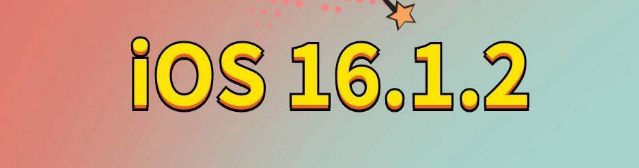 iOS 16.1.2